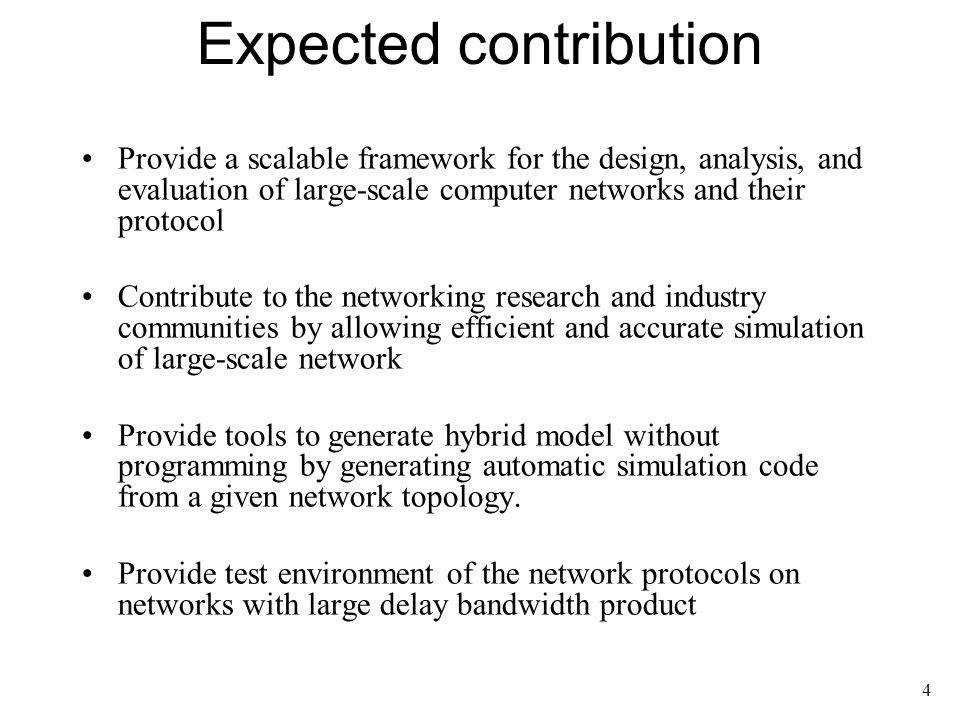 Expected contribution

• Provide a scalable framework for the design, analysis, and evaluation of large-scale computer networks and their protocol

• Contribute to the networking research and industry communities by allowing efficient and accurate simulation of large-scale network

• Provide tools to generate hybrid model without programming by generating automatic simulation code from a given network topology.

• Provide test environment of the network protocols on networks with large delay bandwidth product

4